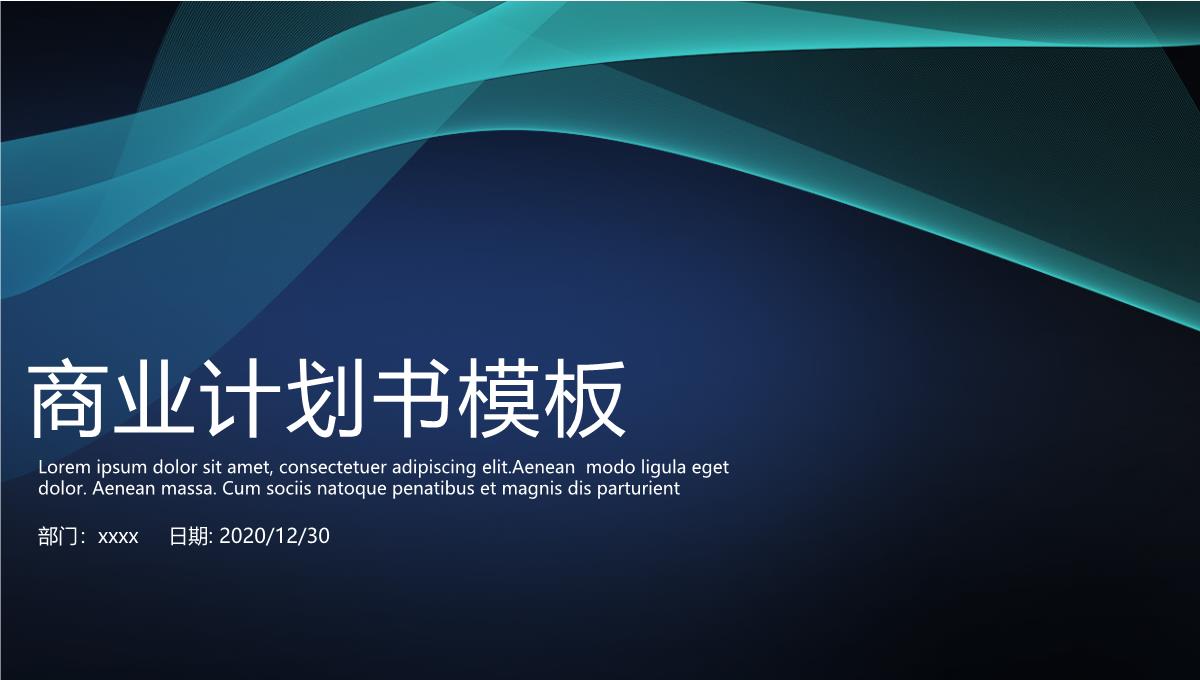 商业计划书模板

Lorem ipsum dolor sit amet, consectetuer adipiscing elit.Aenean modo ligula eget dolor. Aenean massa. Cum sociis natoque penatibus et magnis dis parturient

部门：xxxx 日期: 2020/12/30